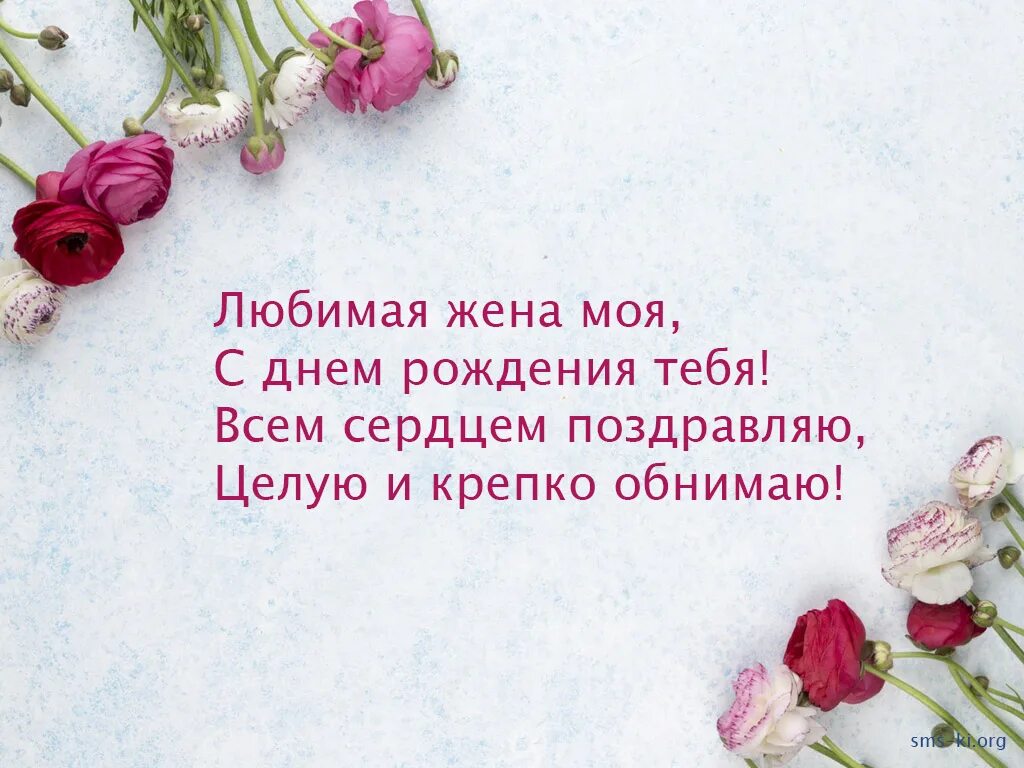 Любимая жена моя,
С днем рождения тебя!
Всем сердцем поздравляю,
Целую и крепко обнимаю!

sms-ki.org